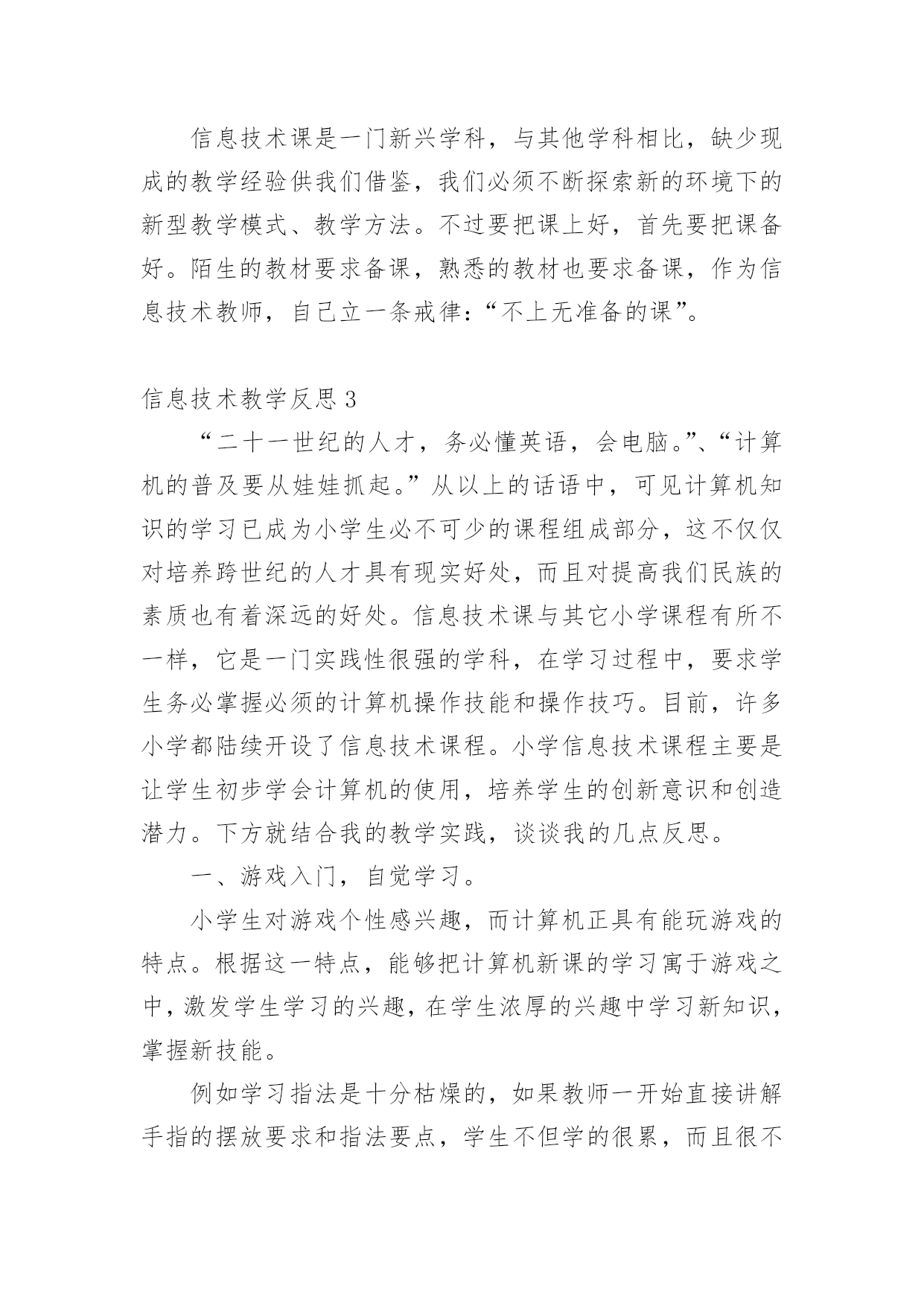 信息技术课是一门新兴学科，与其他学科相比，缺少现成的教学经验供我们借鉴，我们必须不断探索新的环境下的新型教学模式、教学方法。不过要把课上好，首先要把课备好。陌生的教材要求备课，熟悉的教材也要求备课，作为信息技术教师，自己立一条戒律:“不上无准备的课”。

信息技术教学反思 3

“二十一世纪的人才，务必懂英语，会电脑。”、“计算机的普及要从娃娃抓起。”从以上的话语中，可见计算机知识的学习已成为小学生必不可少的课程组成部分，这不仅仅对培养跨世纪的人才具有现实好处，而且对提高我们民族的素质也有着深远的好处。信息技术课与其它小学课程有所不一样，它是一门实践性很强的学科，在学习过程中，要求学生务必掌握必须的计算机操作技能和操作技巧。目前，许多小学都陆续开设了信息技术课程。小学信息技术课程主要是让学生初步学会计算机的使用，培养学生的创新意识和创造潜力。下方就结合我的教学实践，谈谈我的几点反思。

一、游戏入门，自觉学习。

小学生对游戏个性感兴趣，而计算机正具有能玩游戏的特点。根据这一特点，能够把计算机新课的学习寓于游戏之中，激发学生学习的兴趣，在学生浓厚的兴趣中学习新知识，掌握新技能。

例如学习指法是十分枯燥的，如果教师一开始直接讲解手指的摆放要求和指法要点，学生不但学的很累，而且很不